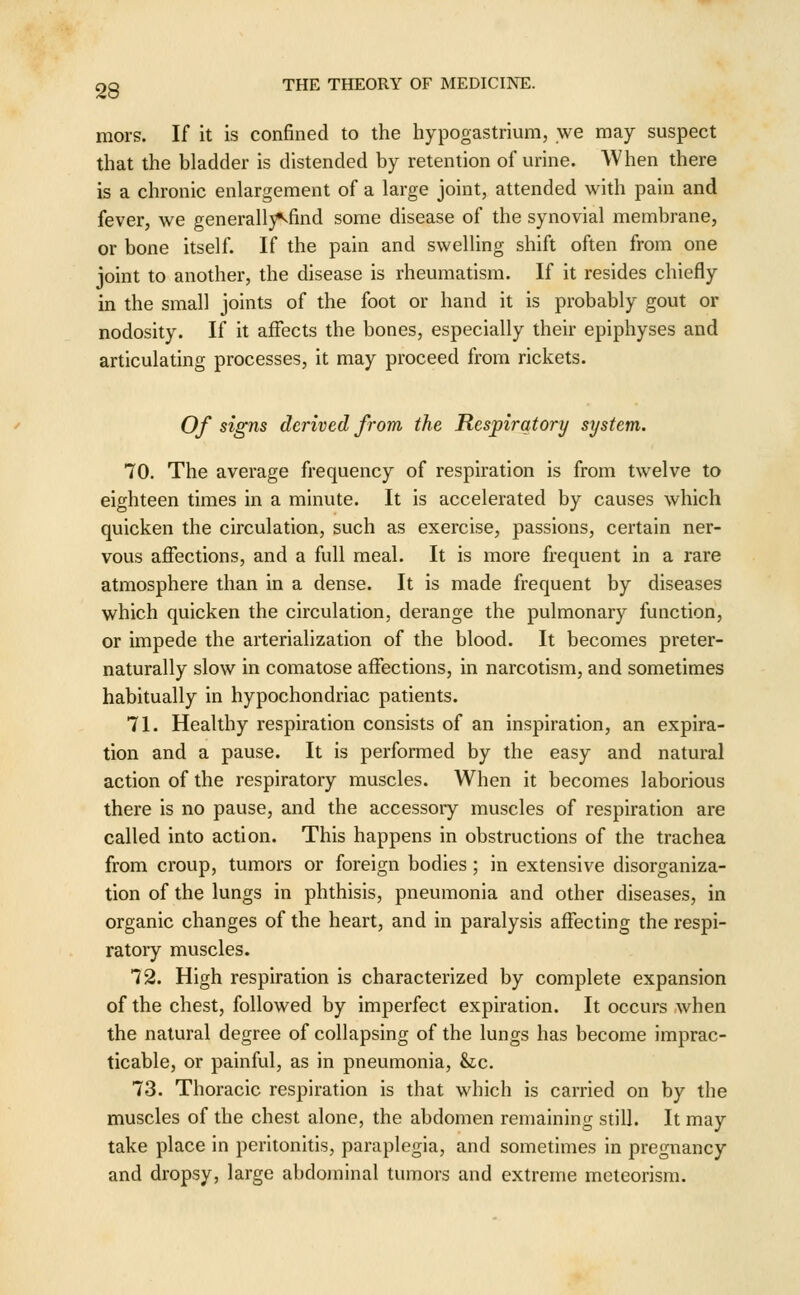 28 THE THEORY OF MEDICINE.

mors. If it is confined to the hypogastrium, we may suspect that the bladder is distended by retention of urine. When there is a chronic enlargement of a large joint, attended with pain and fever, we generally find some disease of the synovial membrane, or bone itself. If the pain and swelling shift often from one joint to another, the disease is rheumatism. If it resides chiefly in the small joints of the foot or hand it is probably gout or nodosity. If it affects the bones, especially their epiphyses and articulating processes, it may proceed from rickets.

Of signs derived from the Respiratory system.

70. The average frequency of respiration is from twelve to eighteen times in a minute. It is accelerated by causes which quicken the circulation, such as exercise, passions, certain nervous affections, and a full meal. It is more frequent in a rare atmosphere than in a dense. It is made frequent by diseases which quicken the circulation, derange the pulmonary function, or impede the arterialization of the blood. It becomes preternaturally slow in comatose affections, in narcotism, and sometimes habitually in hypochondriac patients.

71. Healthy respiration consists of an inspiration, an expiration and a pause. It is performed by the easy and natural action of the respiratory muscles. When it becomes laborious there is no pause, and the accessory muscles of respiration are called into action. This happens in obstructions of the trachea from croup, tumors or foreign bodies; in extensive disorganization of the lungs in phthisis, pneumonia and other diseases, in organic changes of the heart, and in paralysis affecting the respiratory muscles.

72. High respiration is characterized by complete expansion of the chest, followed by imperfect expiration. It occurs when the natural degree of collapsing of the lungs has become impracticable, or painful, as in pneumonia, &c.

73. Thoracic respiration is that which is carried on by the muscles of the chest alone, the abdomen remaining still. It may take place in peritonitis, paraplegia, and sometimes in pregnancy and dropsy, large abdominal tumors and extreme meteorism.